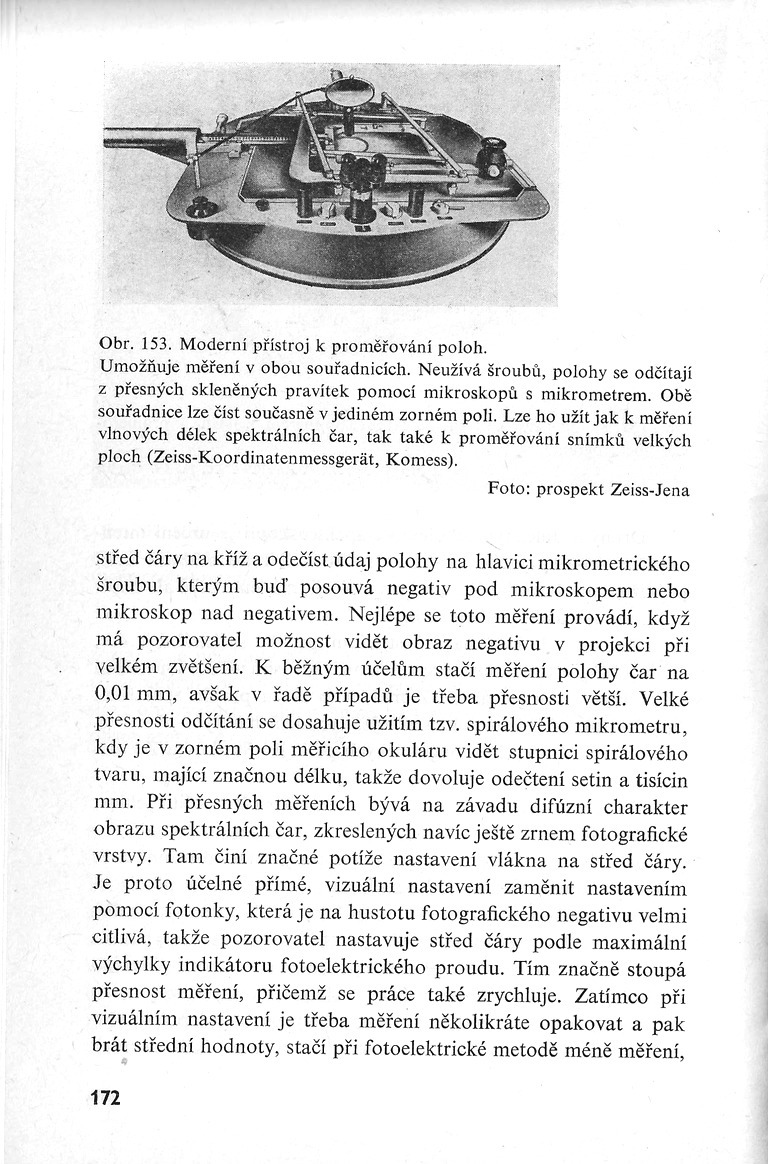 Obr. 153. Moderní přístroj k proměřování poloh.
Umožňuje měření v obou souřadnicích. Neužívá šroubů, polohy se odčítají z přesných skleněných pravítek pomocí mikroskopů s mikrometrem. Obě souřadnice lze číst současně v jediném zorném poli. Lze ho užít jak k měření vlnových délek spektrálních čar, tak také k proměřování snímků velkých ploch (Zeiss-Koordinatenmessgerät, Komess).

Foto: prospekt Zeiss-Jena

střed čáry na kříž a odečíst údaj polohy na hlavici mikrometrického šroubu, kterým buď posouvá negativ pod mikroskopem nebo mikroskop nad negativem. Nejlépe se toto měření provádí, když má pozorovatel možnost vidět obraz negativu v projekci při velkém zvětšení. K běžným účelům stačí měření polohy čar na 0,01 mm, avšak v řadě případů je třeba přesnosti větší. Velké přesnosti odčítání se dosahuje užitím tzv. spirálového mikrometru, kdy je v zorném poli měřicího okuláru vidět stupnici spirálového tvaru, mající značnou délku, takže dovoluje odečtení setin a tisícin mm. Při přesných měřeních bývá na závadu difúzní charakter obrazu spektrálních čar, zkreslených navíc ještě zrnem fotografické vrstvy. Tam činí značné potíže nastavení vlákna na střed čáry. Je proto účelné přímé, vizuální nastavení zaměnit nastavením pomocí fotonky, která je na hustotu fotografického negativu velmi citlivá, takže pozorovatel nastavuje střed čáry podle maximální výchylky indikátoru fotoelektrického proudu. Tím značně stoupá přesnost měření, přičemž se práce také zrychluje. Zatímco při vizuálním nastavení je třeba měření několikráte opakovat a pak brát střední hodnoty, stačí při fotoelektrické metodě méně měření,

172